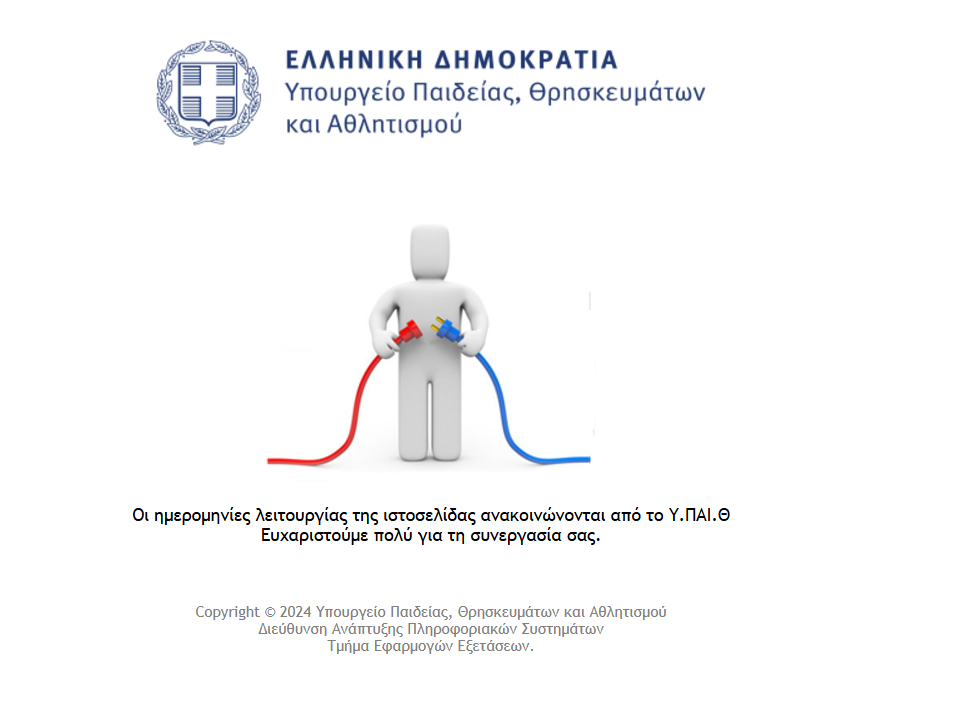 ΕΛΛΗΝΙΚΗ ΔΗΜΟΚΡΑΤΙΑ
Υπουργείο Παιδείας, Θρησκευμάτων και Αθλητισμού

Οι ημερομηνίες λειτουργίας της ιστοσελίδας ανακοινώνονται από το Υ.ΠΑΙ.Θ
Ευχαριστούμε πολύ για τη συνεργασία σας.

Copyright © 2024 Υπουργείο Παιδείας, Θρησκευμάτων και Αθλητισμού
Διεύθυνση Ανάπτυξης Πληροφοριακών Συστημάτων
Τμήμα Εφαρμογών Εξετάσεων.